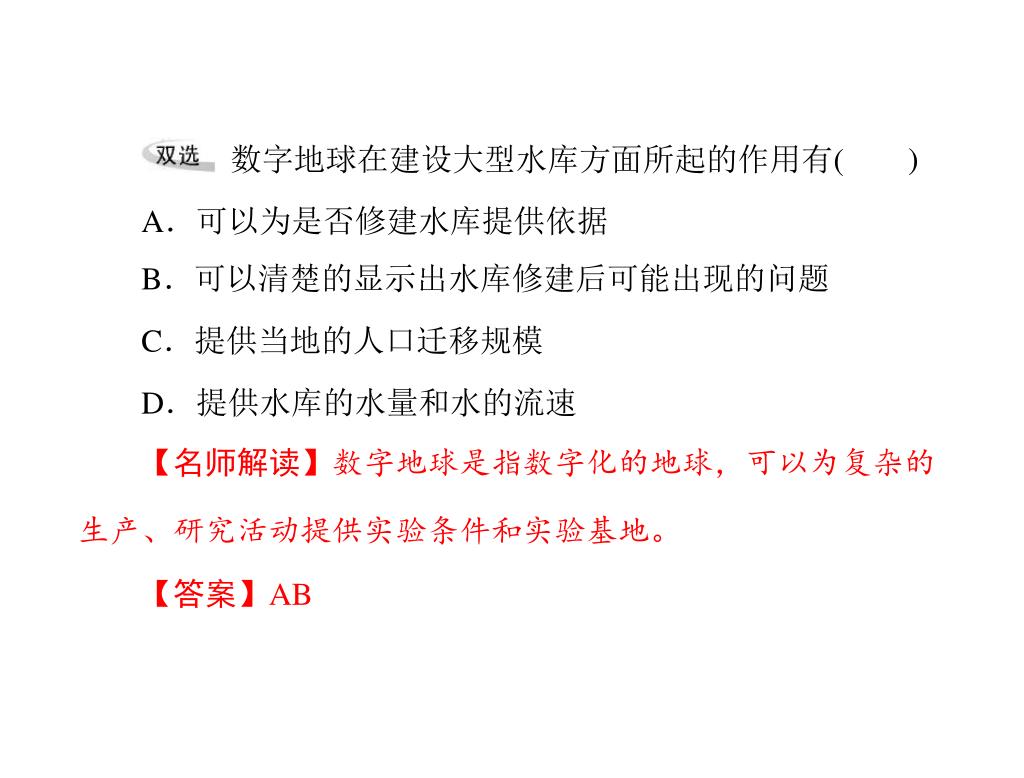 双选 数字地球在建设大型水库方面所起的作用有(　　)

A．可以为是否修建水库提供依据

B．可以清楚的显示出水库修建后可能出现的问题

C．提供当地的人口迁移规模

D．提供水库的水量和水的流速

【名师解读】数字地球是指数字化的地球，可以为复杂的生产、研究活动提供实验条件和实验基地。

【答案】AB